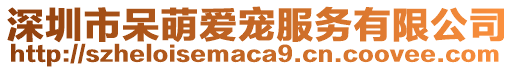 深圳市呆萌爱宠服务有限公司
http://szheloisemaca9.cn.coovee.com